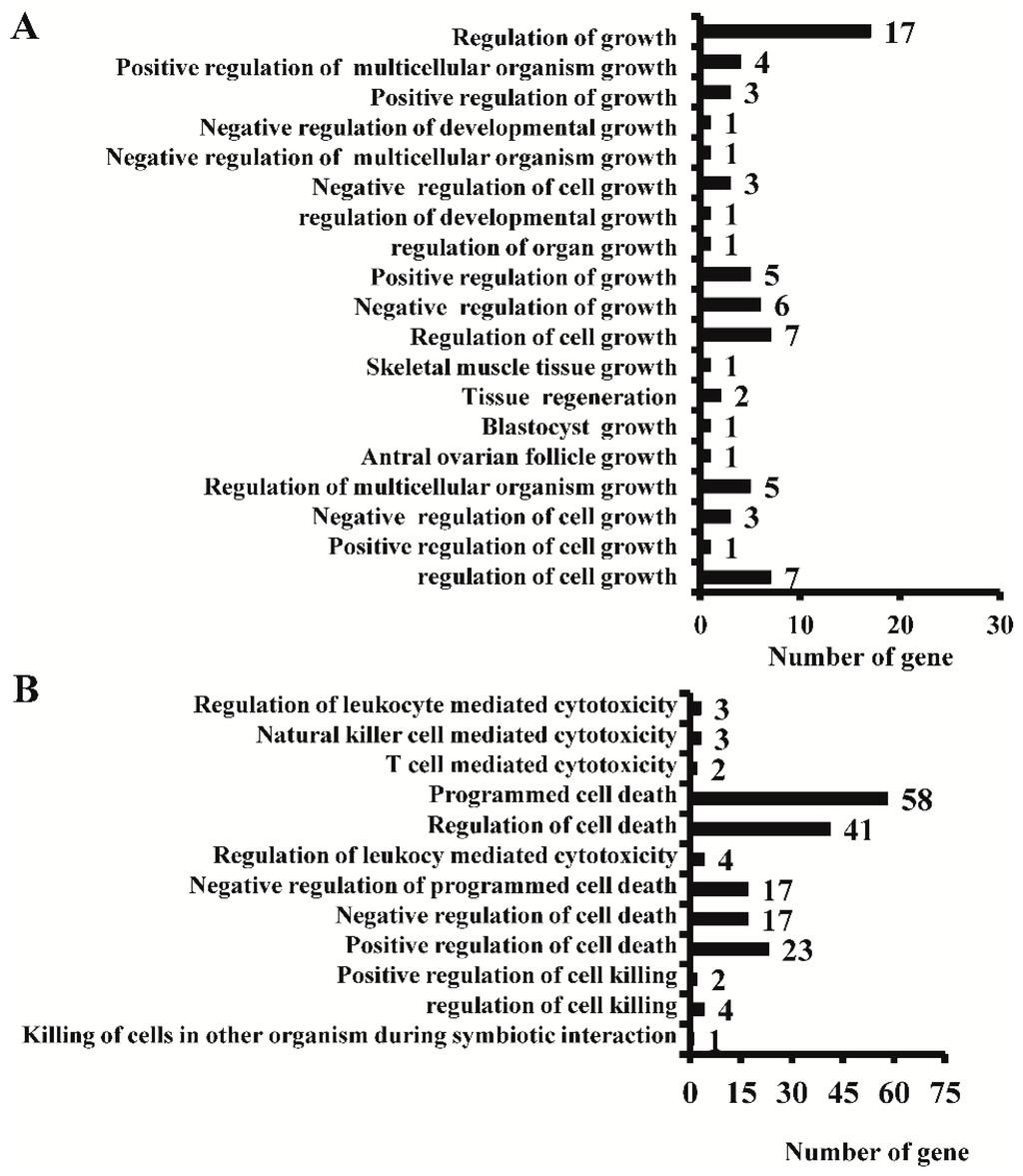 A

Regulation of growth 17
Positive regulation of multicellular organism growth 4
Positive regulation of growth 3
Negative regulation of developmental growth 1
Negative regulation of multicellular organism growth 1
Negative regulation of cell growth 3
regulation of developmental growth 1
regulation of organ growth 1
Positive regulation of growth 5
Negative regulation of growth 6
Regulation of cell growth 7
Skeletal muscle tissue growth 1
Tissue regeneration 2
Blastocyst growth 1
Antral ovarian follicle growth 1
Regulation of multicellular organism growth 5
Negative regulation of cell growth 3
Positive regulation of cell growth 1
regulation of cell growth 7

0 10 20 30
Number of gene

B

Regulation of leukocyte mediated cytotoxicity 3
Natural killer cell mediated cytotoxicity 3
T cell mediated cytotoxicity 2
Programmed cell death 58
Regulation of cell death 41
Regulation of leukocy mediated cytotoxicity 4
Negative regulation of programmed cell death 17
Negative regulation of cell death 17
Positive regulation of cell death 23
Positive regulation of cell killing 2
regulation of cell killing 4
Killing of cells in other organism during symbiotic interaction 1

0 15 30 45 60 75

Number of gene